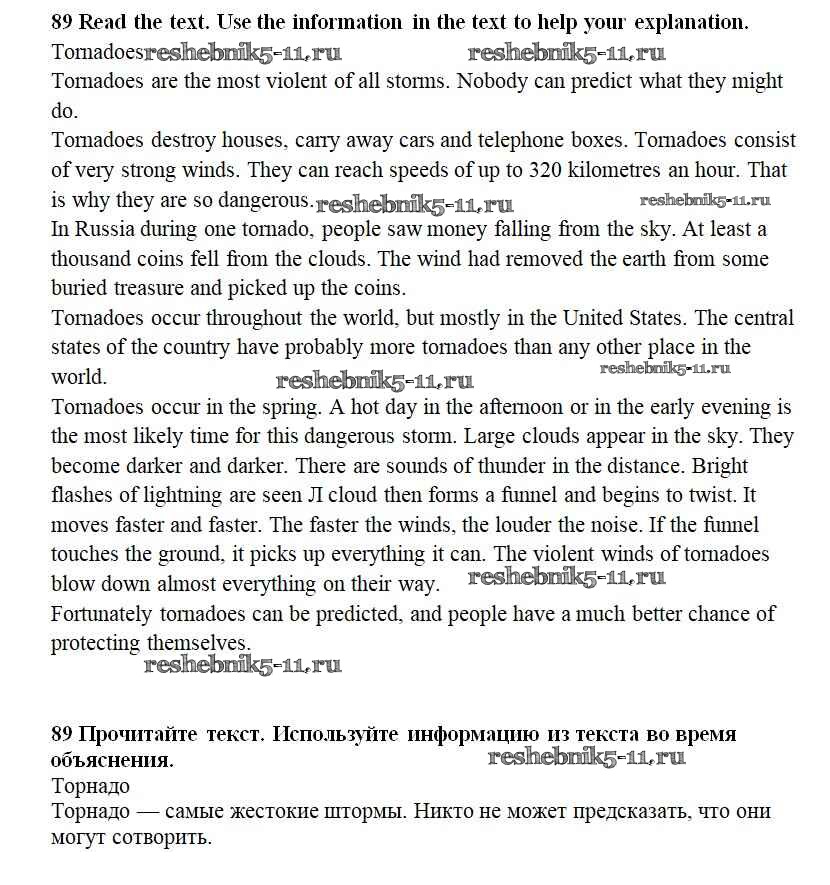 **89 Read the text. Use the information in the text to help your explanation.**
Tornadoes reshebnik5-11.ru reshebnik5-11.ru
Tornadoes are the most violent of all storms. Nobody can predict what they might do.
Tornadoes destroy houses, carry away cars and telephone boxes. Tornadoes consist of very strong winds. They can reach speeds of up to 320 kilometres an hour. That is why they are so dangerous. reshebnik5-11.ru reshebnik5-11.ru
In Russia during one tornado, people saw money falling from the sky. At least a thousand coins fell from the clouds. The wind had removed the earth from some buried treasure and picked up the coins.
Tornadoes occur throughout the world, but mostly in the United States. The central states of the country have probably more tornadoes than any other place in the world. reshebnik5-11.ru reshebnik5-11.ru
Tornadoes occur in the spring. A hot day in the afternoon or in the early evening is the most likely time for this dangerous storm. Large clouds appear in the sky. They become darker and darker. There are sounds of thunder in the distance. Bright flashes of lightning are seen Л cloud then forms a funnel and begins to twist. It moves faster and faster. The faster the winds, the louder the noise. If the funnel touches the ground, it picks up everything it can. The violent winds of tornadoes blow down almost everything on their way. reshebnik5-11.ru
Fortunately tornadoes can be predicted, and people have a much better chance of protecting themselves.
reshebnik5-11.ru

**89 Прочитайте текст. Используйте информацию из текста во время объяснения.** reshebnik5-11.ru
Торнадо
Торнадо — самые жестокие штормы. Никто не может предсказать, что они могут сотворить.